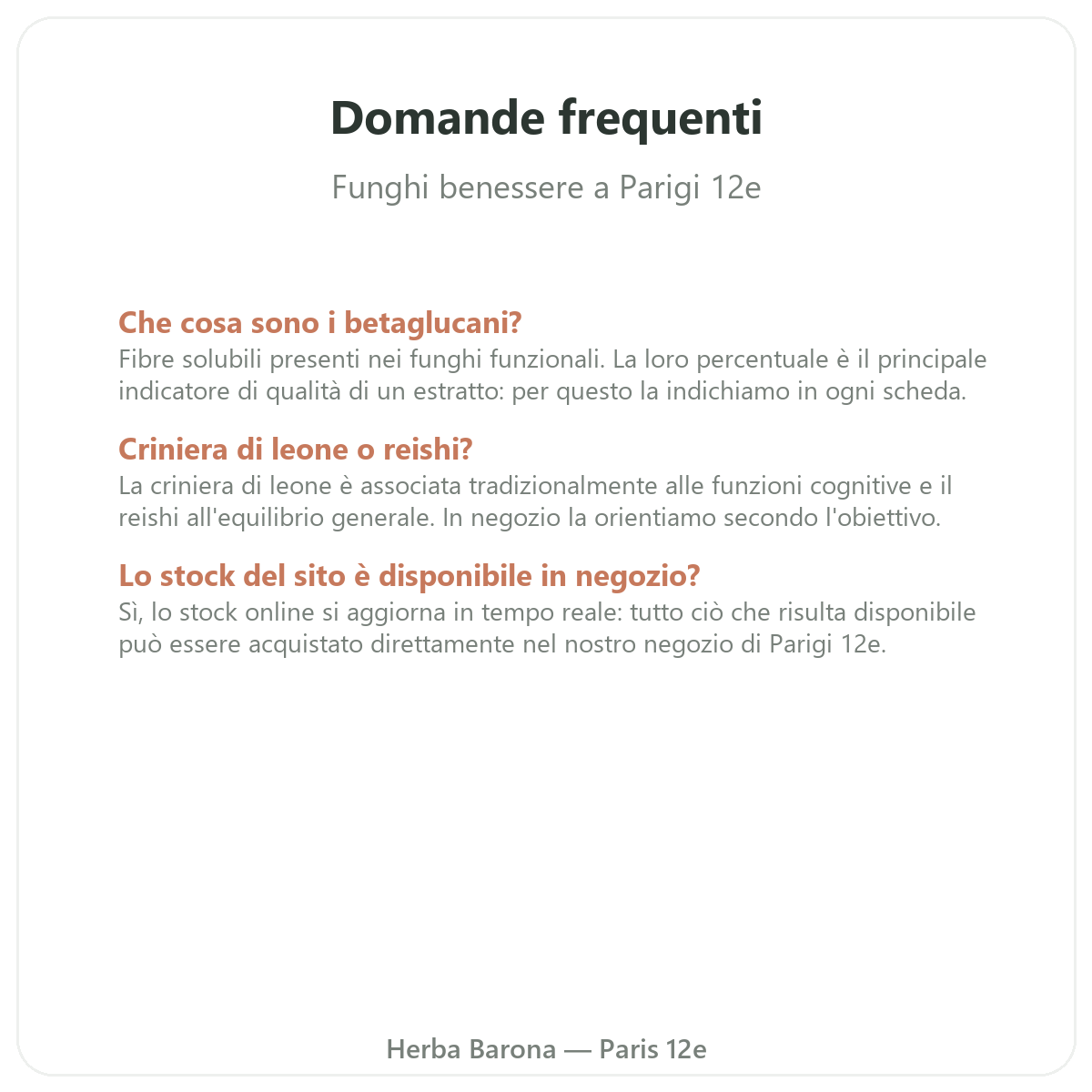 Domande frequenti

Funghi benessere a Parigi 12e

Che cosa sono i betaglucani?
Fibre solubili presenti nei funghi funzionali. La loro percentuale è il principale indicatore di qualità di un estratto: per questo la indichiamo in ogni scheda.

Criniera di leone o reishi?
La criniera di leone è associata tradizionalmente alle funzioni cognitive e il reishi all'equilibrio generale. In negozio la orientiamo secondo l'obiettivo.

Lo stock del sito è disponibile in negozio?
Sì, lo stock online si aggiorna in tempo reale: tutto ciò che risulta disponibile può essere acquistato direttamente nel nostro negozio di Parigi 12e.

Herba Barona — Paris 12e